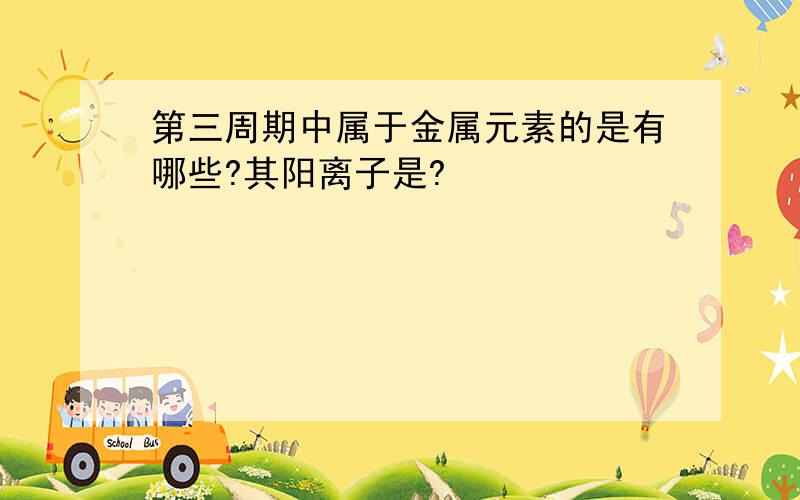 第三周期中属于金属元素的是有哪些?其阳离子是?

5

9

School Bus